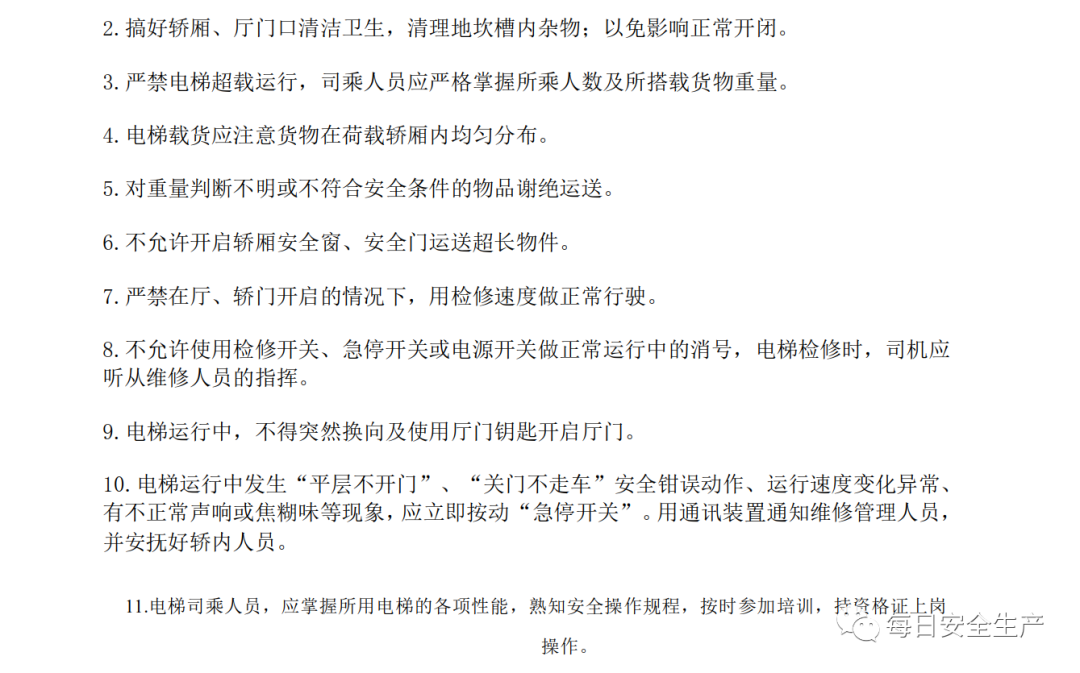 2.搞好轿厢、厅门口清洁卫生，清理地坎槽内杂物；以免影响正常开闭。

3.严禁电梯超载运行，司乘人员应严格掌握所乘人数及所搭载货物重量。

4.电梯载货应注意货物在荷载轿厢内均匀分布。

5.对重量判断不明或不符合安全条件的物品谢绝运送。

6.不允许开启轿厢安全窗、安全门运送超长物件。

7.严禁在厅、轿门开启的情况下，用检修速度做正常行驶。

8.不允许使用检修开关、急停开关或电源开关做正常运行中的消号，电梯检修时，司机应听从维修人员的指挥。

9.电梯运行中，不得突然换向及使用厅门钥匙开启厅门。

10.电梯运行中发生“平层不开门”、“关门不走车”安全钳误动作、运行速度变化异常、有不正常声响或焦糊味等现象，应立即按动“急停开关”。用通讯装置通知维修管理人员，并安抚好轿内人员。

11.电梯司乘人员，应掌握所用电梯的各项性能，熟知安全操作规程，按时参加培训，持资格证上岗操作。

每日安全生产